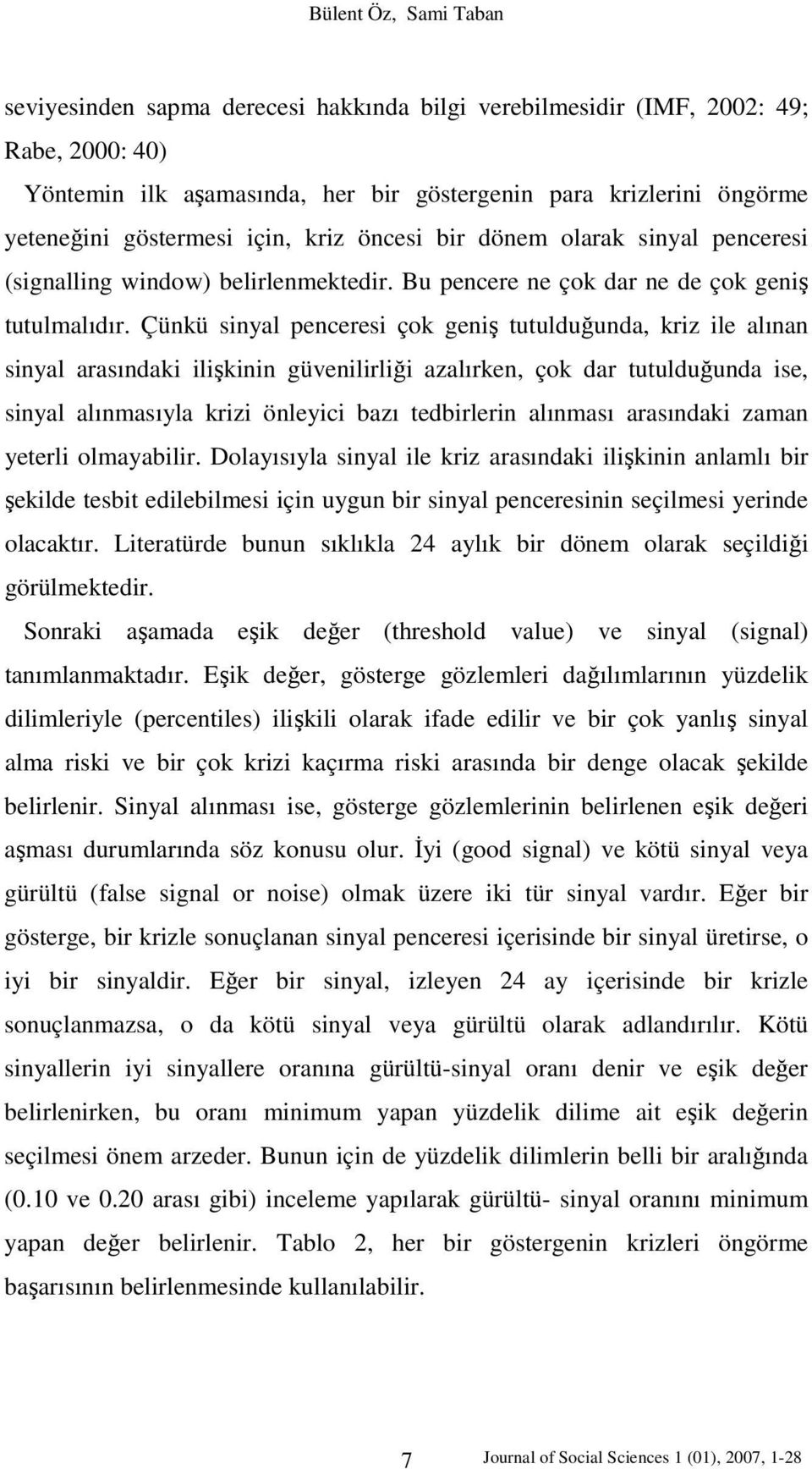 Bülent Öz, Sami Taban

seviyesinden sapma derecesi hakkında bilgi verebilmesidir (IMF, 2002: 49; Rabe, 2000: 40)

Yöntemin ilk aşamasında, her bir göstergenin para krizlerini öngörme yeteneğini göstermesi için, kriz öncesi bir dönem olarak sinyal penceresi (signalling window) belirlenmektedir. Bu pencere ne çok dar ne de çok geniş tutulmalıdır. Çünkü sinyal penceresi çok geniş tutulduğunda, kriz ile alınan sinyal arasındaki ilişkinin güvenilirliği azalırken, çok dar tutulduğunda ise, sinyal alınmasıyla krizi önleyici bazı tedbirlerin alınması arasındaki zaman yeterli olmayabilir. Dolayısıyla sinyal ile kriz arasındaki ilişkinin anlamlı bir şekilde tesbit edilebilmesi için uygun bir sinyal penceresinin seçilmesi yerinde olacaktır. Literatürde bunun sıklıkla 24 aylık bir dönem olarak seçildiği görülmektedir.

Sonraki aşamada eşik değer (threshold value) ve sinyal (signal) tanımlanmaktadır. Eşik değer, gösterge gözlemleri dağılımlarının yüzdelik dilimleriyle (percentiles) ilişkili olarak ifade edilir ve bir çok yanlış sinyal alma riski ve bir çok krizi kaçırma riski arasında bir denge olacak şekilde belirlenir. Sinyal alınması ise, gösterge gözlemlerinin belirlenen eşik değeri aşması durumlarında söz konusu olur. İyi (good signal) ve kötü sinyal veya gürültü (false signal or noise) olmak üzere iki tür sinyal vardır. Eğer bir gösterge, bir krizle sonuçlanan sinyal penceresi içerisinde bir sinyal üretirse, o iyi bir sinyaldir. Eğer bir sinyal, izleyen 24 ay içerisinde bir krizle sonuçlanmazsa, o da kötü sinyal veya gürültü olarak adlandırılır. Kötü sinyallerin iyi sinyallere oranına gürültü-sinyal oranı denir ve eşik değer belirlenirken, bu oranı minimum yapan yüzdelik dilime ait eşik değerin seçilmesi önem arzeder. Bunun için de yüzdelik dilimlerin belli bir aralığında (0.10 ve 0.20 arası gibi) inceleme yapılarak gürültü- sinyal oranını minimum yapan değer belirlenir. Tablo 2, her bir göstergenin krizleri öngörme başarısının belirlenmesinde kullanılabilir.

7

Journal of Social Sciences 1 (01), 2007, 1-28